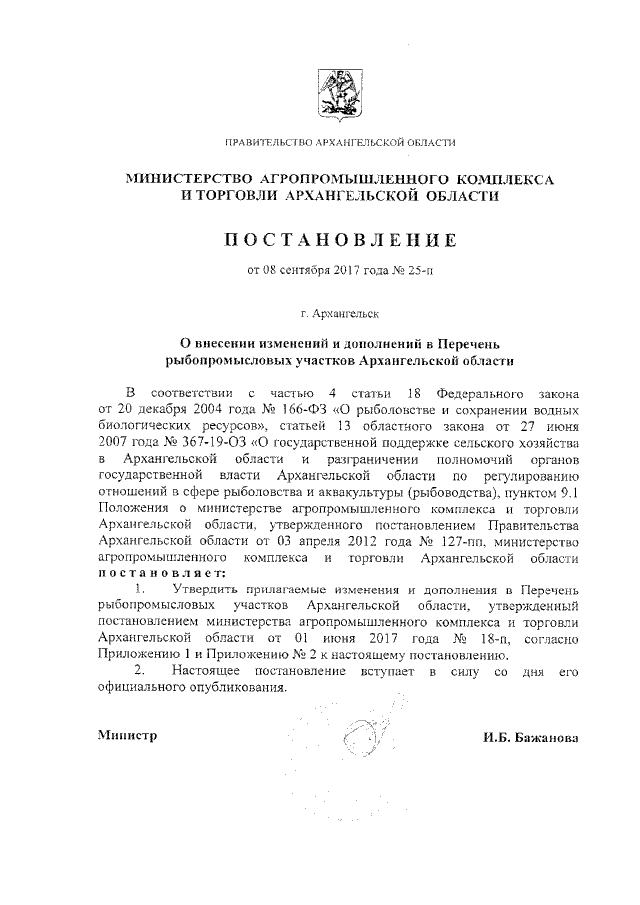 ПРАВИТЕЛЬСТВО АРХАНГЕЛЬСКОЙ ОБЛАСТИ

МИНИСТЕРСТВО АГРОПРОМЫШЛЕННОГО КОМПЛЕКСА И ТОРГОВЛИ АРХАНГЕЛЬСКОЙ ОБЛАСТИ

ПОСТАНОВЛЕНИЕ

от 08 сентября 2017 года № 25-п

г. Архангельск

О внесении изменений и дополнений в Перечень рыбопромысловых участков Архангельской области

В соответствии с частью 4 статьи 18 Федерального закона от 20 декабря 2004 года № 166-ФЗ «О рыболовстве и сохранении водных биологических ресурсов», статьей 13 областного закона от 27 июня 2007 года № 367-19-ОЗ «О государственной поддержке сельского хозяйства в Архангельской области и разграничении полномочий органов государственной власти Архангельской области по регулированию отношений в сфере рыболовства и аквакультуры (рыбоводства), пунктом 9.1 Положения о министерстве агропромышленного комплекса и торговли Архангельской области, утвержденного постановлением Правительства Архангельской области от 03 апреля 2012 года № 127-пп, министерство агропромышленного комплекса и торговли Архангельской области постановляет:

1. Утвердить прилагаемые изменения и дополнения в Перечень рыбопромысловых участков Архангельской области, утвержденный постановлением министерства агропромышленного комплекса и торговли Архангельской области от 01 июня 2017 года № 18-п, согласно Приложению 1 и Приложению № 2 к настоящему постановлению.

2. Настоящее постановление вступает в силу со дня его официального опубликования.

Министр И.Б. Бажанова